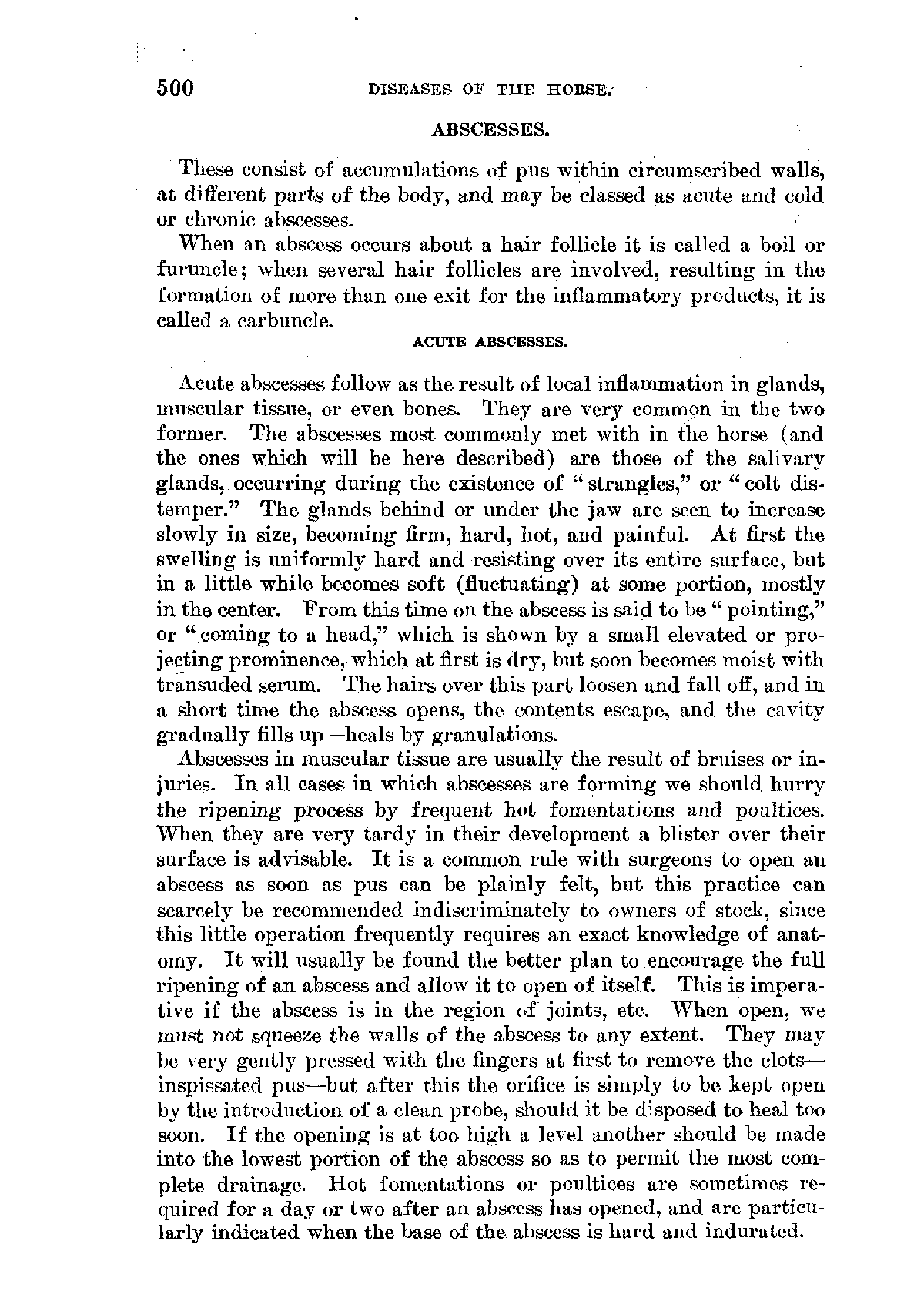 500 DISEASES OF THE HORSE.

ABSCESSES.

These consist of accumulations of pus within circumscribed walls, at different parts of the body, and may be classed as acute and cold or chronic abscesses.

When an abscess occurs about a hair follicle it is called a boil or furuncle; when several hair follicles are involved, resulting in the formation of more than one exit for the inflammatory products, it is called a carbuncle.

ACUTE ABSCESSES.

Acute abscesses follow as the result of local inflammation in glands, muscular tissue, or even bones. They are very common in the two former. The abscesses most commonly met with in the horse (and the ones which will be here described) are those of the salivary glands, occurring during the existence of "strangles," or "colt distemper." The glands behind or under the jaw are seen to increase slowly in size, becoming firm, hard, hot, and painful. At first the swelling is uniformly hard and resisting over its entire surface, but in a little while becomes soft (fluctuating) at some portion, mostly in the center. From this time on the abscess is said to be "pointing," or "coming to a head," which is shown by a small elevated or projecting prominence, which at first is dry, but soon becomes moist with transuded serum. The hairs over this part loosen and fall off, and in a short time the abscess opens, the contents escape, and the cavity gradually fills up—heals by granulations.

Abscesses in muscular tissue are usually the result of bruises or injuries. In all cases in which abscesses are forming we should hurry the ripening process by frequent hot fomentations and poultices. When they are very tardy in their development a blister over their surface is advisable. It is a common rule with surgeons to open an abscess as soon as pus can be plainly felt, but this practice can scarcely be recommended indiscriminately to owners of stock, since this little operation frequently requires an exact knowledge of anatomy. It will usually be found the better plan to encourage the full ripening of an abscess and allow it to open of itself. This is imperative if the abscess is in the region of joints, etc. When open, we must not squeeze the walls of the abscess to any extent. They may be very gently pressed with the fingers at first to remove the clots—inspissated pus—but after this the orifice is simply to be kept open by the introduction of a clean probe, should it be disposed to heal too soon. If the opening is at too high a level another should be made into the lowest portion of the abscess so as to permit the most complete drainage. Hot fomentations or poultices are sometimes required for a day or two after an abscess has opened, and are particularly indicated when the base of the abscess is hard and indurated.